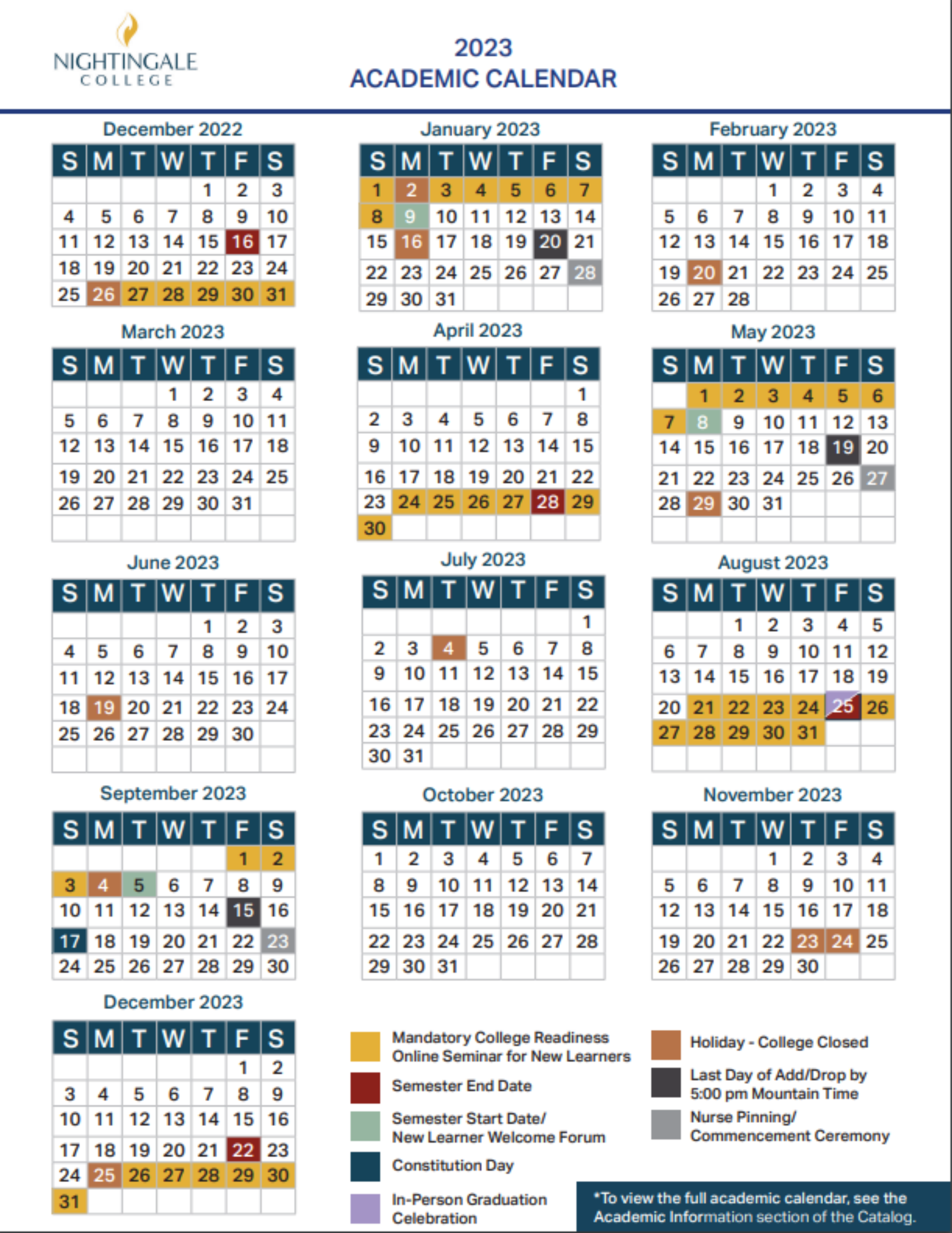 NIGHTINGALE COLLEGE

2023
ACADEMIC CALENDAR

December 2022

| S | M | T | W | T | F | S |
|---|---|---|---|---|---|---|
| | | | | 1 | 2 | 3 |
| 4 | 5 | 6 | 7 | 8 | 9 | 10 |
| 11 | 12 | 13 | 14 | 15 | 16 | 17 |
| 18 | 19 | 20 | 21 | 22 | 23 | 24 |
| 25 | 26 | 27 | 28 | 29 | 30 | 31 |

January 2023

| S | M | T | W | T | F | S |
|---|---|---|---|---|---|---|
| 1 | 2 | 3 | 4 | 5 | 6 | 7 |
| 8 | 9 | 10 | 11 | 12 | 13 | 14 |
| 15 | 16 | 17 | 18 | 19 | 20 | 21 |
| 22 | 23 | 24 | 25 | 26 | 27 | 28 |
| 29 | 30 | 31 | | | | |

February 2023

| S | M | T | W | T | F | S |
|---|---|---|---|---|---|---|
| | | | 1 | 2 | 3 | 4 |
| 5 | 6 | 7 | 8 | 9 | 10 | 11 |
| 12 | 13 | 14 | 15 | 16 | 17 | 18 |
| 19 | 20 | 21 | 22 | 23 | 24 | 25 |
| 26 | 27 | 28 | | | | |

March 2023

| S | M | T | W | T | F | S |
|---|---|---|---|---|---|---|
| | | | 1 | 2 | 3 | 4 |
| 5 | 6 | 7 | 8 | 9 | 10 | 11 |
| 12 | 13 | 14 | 15 | 16 | 17 | 18 |
| 19 | 20 | 21 | 22 | 23 | 24 | 25 |
| 26 | 27 | 28 | 29 | 30 | 31 | |

April 2023

| S | M | T | W | T | F | S |
|---|---|---|---|---|---|---|
| | | | | | | 1 |
| 2 | 3 | 4 | 5 | 6 | 7 | 8 |
| 9 | 10 | 11 | 12 | 13 | 14 | 15 |
| 16 | 17 | 18 | 19 | 20 | 21 | 22 |
| 23 | 24 | 25 | 26 | 27 | 28 | 29 |
| 30 | | | | | | |

May 2023

| S | M | T | W | T | F | S |
|---|---|---|---|---|---|---|
| | 1 | 2 | 3 | 4 | 5 | 6 |
| 7 | 8 | 9 | 10 | 11 | 12 | 13 |
| 14 | 15 | 16 | 17 | 18 | 19 | 20 |
| 21 | 22 | 23 | 24 | 25 | 26 | 27 |
| 28 | 29 | 30 | 31 | | | |

June 2023

| S | M | T | W | T | F | S |
|---|---|---|---|---|---|---|
| | | | | 1 | 2 | 3 |
| 4 | 5 | 6 | 7 | 8 | 9 | 10 |
| 11 | 12 | 13 | 14 | 15 | 16 | 17 |
| 18 | 19 | 20 | 21 | 22 | 23 | 24 |
| 25 | 26 | 27 | 28 | 29 | 30 | |

July 2023

| S | M | T | W | T | F | S |
|---|---|---|---|---|---|---|
| | | | | | | 1 |
| 2 | 3 | 4 | 5 | 6 | 7 | 8 |
| 9 | 10 | 11 | 12 | 13 | 14 | 15 |
| 16 | 17 | 18 | 19 | 20 | 21 | 22 |
| 23 | 24 | 25 | 26 | 27 | 28 | 29 |
| 30 | 31 | | | | | |

August 2023

| S | M | T | W | T | F | S |
|---|---|---|---|---|---|---|
| | | 1 | 2 | 3 | 4 | 5 |
| 6 | 7 | 8 | 9 | 10 | 11 | 12 |
| 13 | 14 | 15 | 16 | 17 | 18 | 19 |
| 20 | 21 | 22 | 23 | 24 | 25 | 26 |
| 27 | 28 | 29 | 30 | 31 | | |

September 2023

| S | M | T | W | T | F | S |
|---|---|---|---|---|---|---|
| | | | | | 1 | 2 |
| 3 | 4 | 5 | 6 | 7 | 8 | 9 |
| 10 | 11 | 12 | 13 | 14 | 15 | 16 |
| 17 | 18 | 19 | 20 | 21 | 22 | 23 |
| 24 | 25 | 26 | 27 | 28 | 29 | 30 |

October 2023

| S | M | T | W | T | F | S |
|---|---|---|---|---|---|---|
| 1 | 2 | 3 | 4 | 5 | 6 | 7 |
| 8 | 9 | 10 | 11 | 12 | 13 | 14 |
| 15 | 16 | 17 | 18 | 19 | 20 | 21 |
| 22 | 23 | 24 | 25 | 26 | 27 | 28 |
| 29 | 30 | 31 | | | | |

November 2023

| S | M | T | W | T | F | S |
|---|---|---|---|---|---|---|
| | | | 1 | 2 | 3 | 4 |
| 5 | 6 | 7 | 8 | 9 | 10 | 11 |
| 12 | 13 | 14 | 15 | 16 | 17 | 18 |
| 19 | 20 | 21 | 22 | 23 | 24 | 25 |
| 26 | 27 | 28 | 29 | 30 | | |

December 2023

| S | M | T | W | T | F | S |
|---|---|---|---|---|---|---|
| | | | | | 1 | 2 |
| 3 | 4 | 5 | 6 | 7 | 8 | 9 |
| 10 | 11 | 12 | 13 | 14 | 15 | 16 |
| 17 | 18 | 19 | 20 | 21 | 22 | 23 |
| 24 | 25 | 26 | 27 | 28 | 29 | 30 |
| 31 | | | | | | |

Mandatory College Readiness Online Seminar for New Learners

Semester End Date

Semester Start Date/ New Learner Welcome Forum

Constitution Day

In-Person Graduation Celebration

Holiday - College Closed

Last Day of Add/Drop by 5:00 pm Mountain Time

Nurse Pinning/ Commencement Ceremony

*To view the full academic calendar, see the Academic Information section of the Catalog.